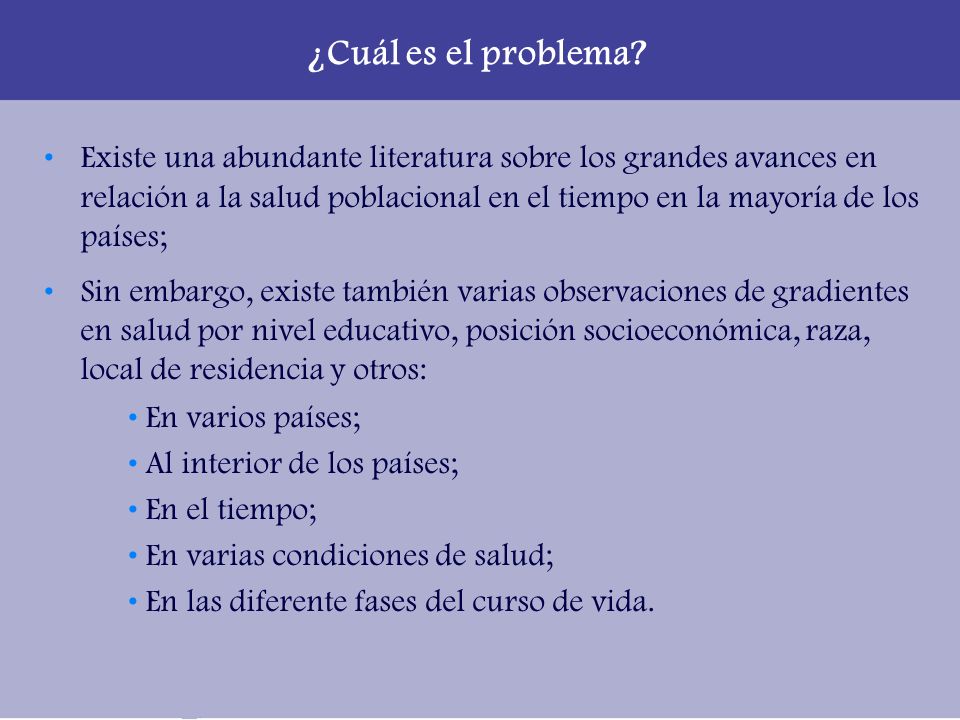 ¿Cuál es el problema?

• Existe una abundante literatura sobre los grandes avances en relación a la salud poblacional en el tiempo en la mayoría de los países;

• Sin embargo, existe también varias observaciones de gradientes en salud por nivel educativo, posición socioeconómica, raza, local de residencia y otros:

• En varios países;
• Al interior de los países;
• En el tiempo;
• En varias condiciones de salud;
• En las diferente fases del curso de vida.